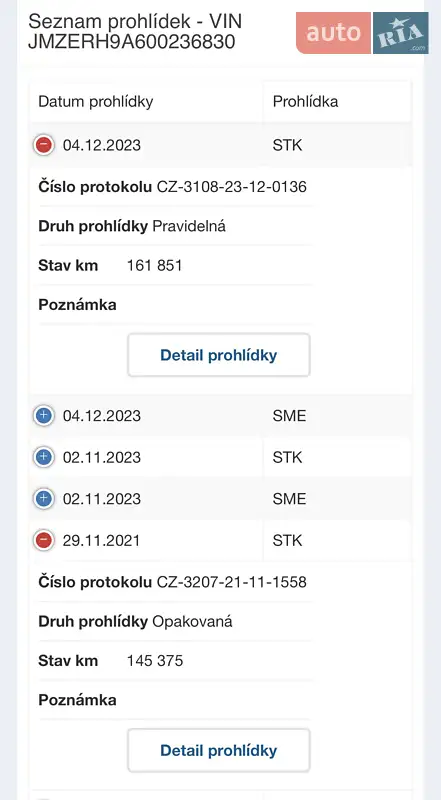 Seznam prohlídek - VIN JMZERH9A600236830

auto RIA .com

| Datum prohlídky | Prohlídka |
|---|---|
| 04.12.2023 | STK |

**Číslo protokolu** CZ-3108-23-12-0136

**Druh prohlídky** Pravidelná

**Stav km** 161 851

**Poznámka**

Detail prohlídky

| | |
|---|---|
| 04.12.2023 | SME |
| 02.11.2023 | STK |
| 02.11.2023 | SME |
| 29.11.2021 | STK |

**Číslo protokolu** CZ-3207-21-11-1558

**Druh prohlídky** Opakovaná

**Stav km** 145 375

**Poznámka**

Detail prohlídky